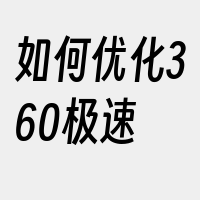 如何优化360极速